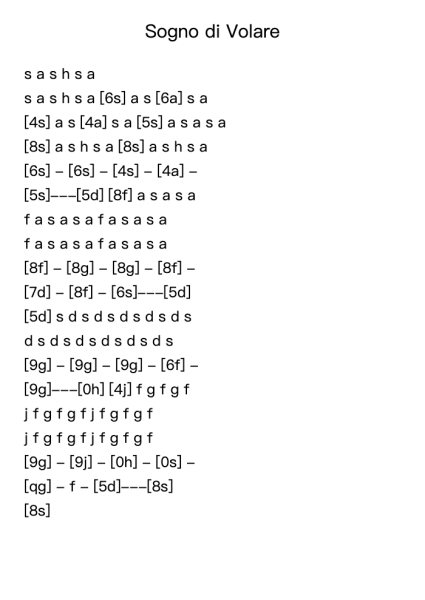 Sogno di Volare

s a s h s a

s a s h s a [6s] a s [6a] s a

[4s] a s [4a] s a [5s] a s a s a

[8s] a s h s a [8s] a s h s a

[6s] – [6s] – [4s] – [4a] –

[5s]–––[5d] [8f] a s a s a

f a s a s a f a s a s a

f a s a s a f a s a s a

[8f] – [8g] – [8g] – [8f] –

[7d] – [8f] – [6s]–––[5d]

[5d] s d s d s d s d s d s

d s d s d s d s d s d s

[9g] – [9g] – [9g] – [6f] –

[9g]–––[0h] [4j] f g f g f

j f g f g f j f g f g f

j f g f g f j f g f g f

[9g] – [9j] – [0h] – [0s] –

[qg] – f – [5d]–––[8s]

[8s]